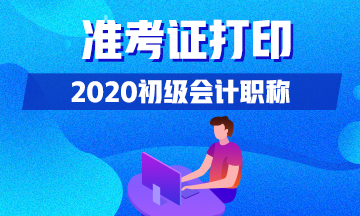 准考证打印

2020初级会计职称